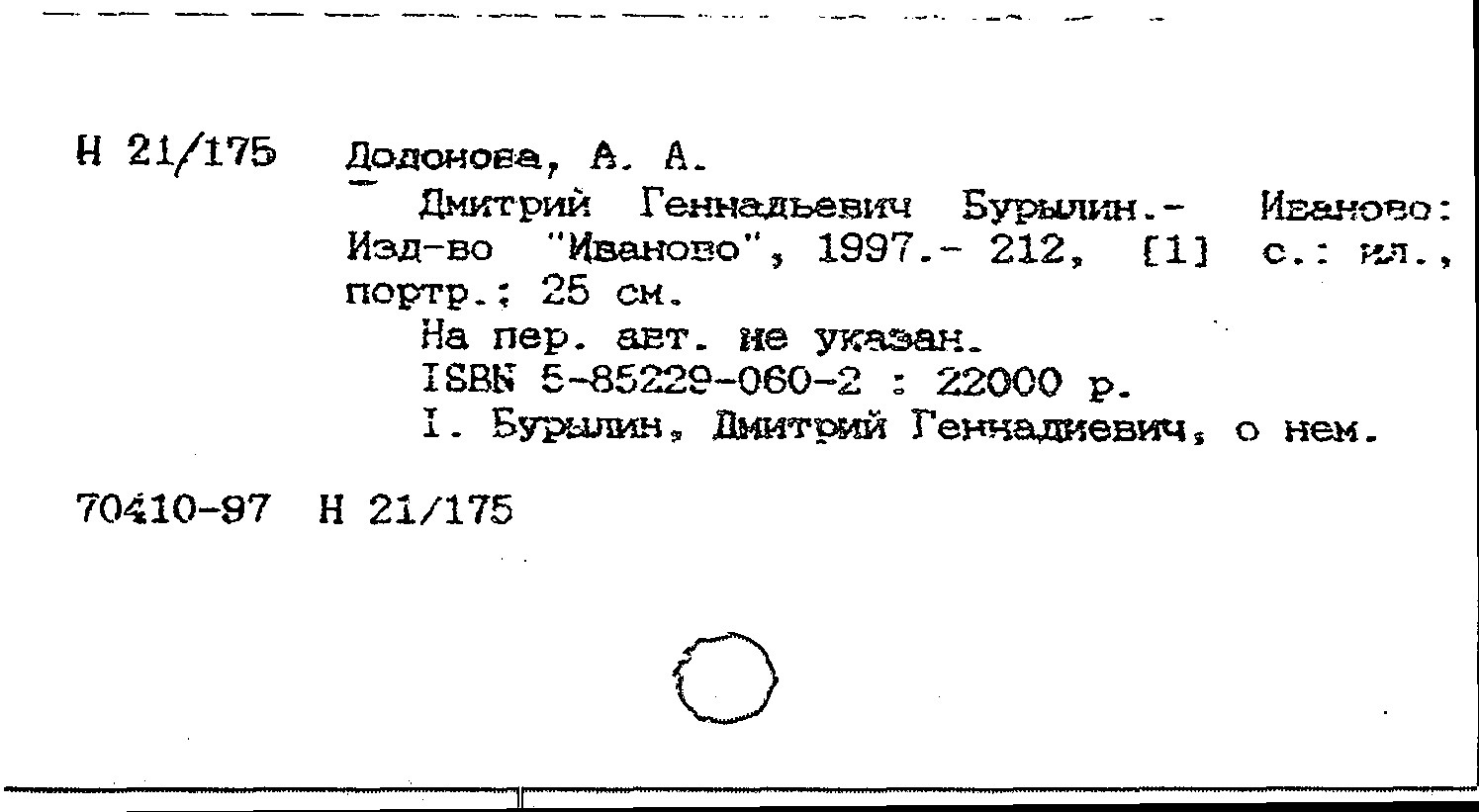 Н 21/175 Додонова, А. А.

Дмитрий Геннадьевич Бурылин.- Иваново: Изд-во "Иваново", 1997.- 212, [1] с.: ил., портр.; 25 см.

На пер. авт. не указан.

ISBN 5-85229-060-2 : 22000 р.

I. Бурылин, Дмитрий Геннадиевич, о нем.

70410-97 Н 21/175